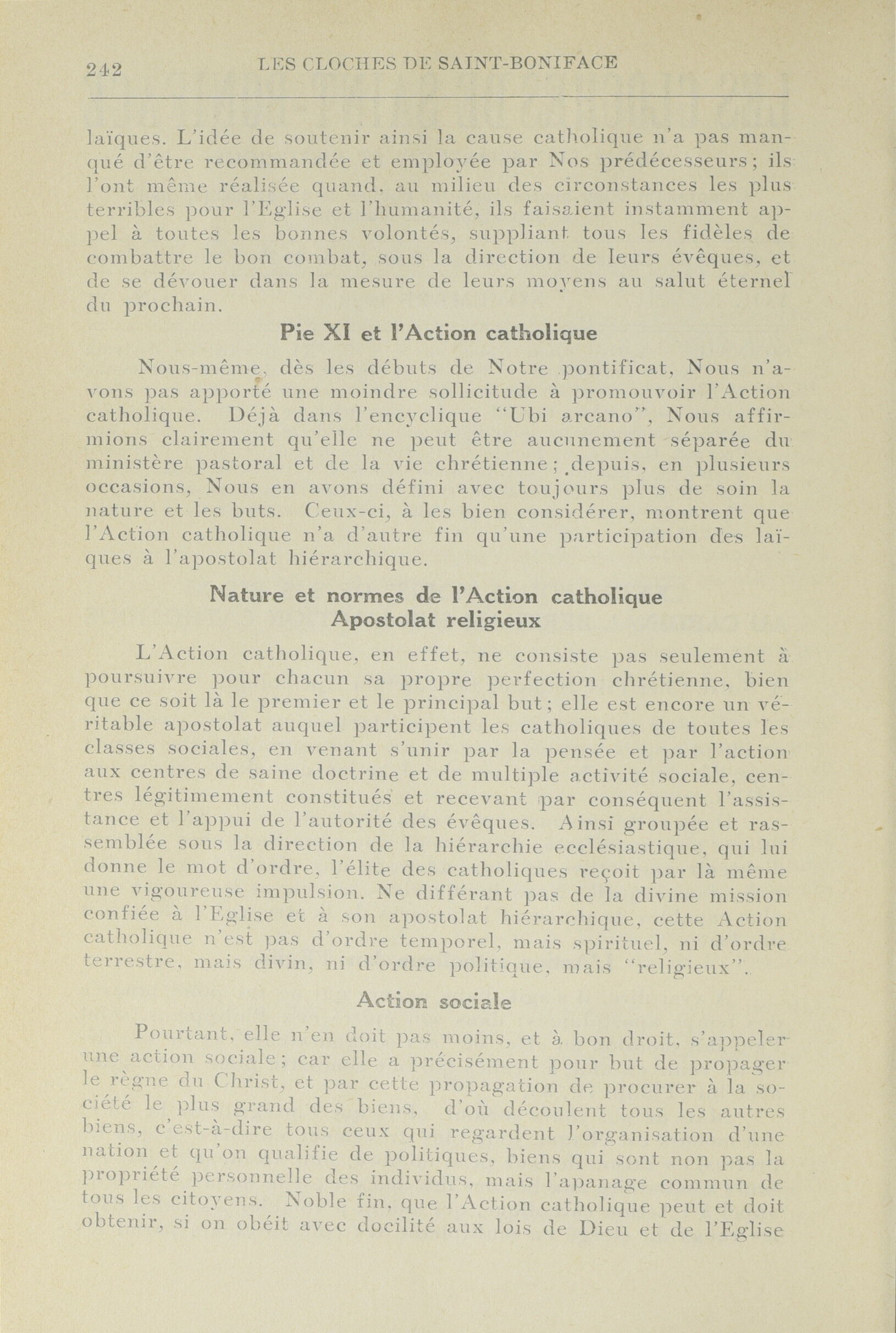 242 LES CLOCHES DE SAINT-BONIFACE

laïques. L'idée de soutenir ainsi la cause catholique n'a pas manqué d'être recommandée et employée par Nos prédécesseurs; ils l'ont même réalisée quand, au milieu des circonstances les plus terribles pour l'Eglise et l'humanité, ils faisaient instamment appel à toutes les bonnes volontés, suppliant tous les fidèles de combattre le bon combat, sous la direction de leurs évêques, et de se dévouer dans la mesure de leurs moyens au salut éternel du prochain.

Pie XI et l'Action catholique

Nous-même, dès les débuts de Notre pontificat, Nous n'avons pas apporté une moindre sollicitude à promouvoir l'Action catholique. Déjà dans l'encyclique "Ubi arcano", Nous affirmions clairement qu'elle ne peut être aucunement séparée du ministère pastoral et de la vie chrétienne; depuis, en plusieurs occasions, Nous en avons défini avec toujours plus de soin la nature et les buts. Ceux-ci, à les bien considérer, montrent que l'Action catholique n'a d'autre fin qu'une participation des laïques à l'apostolat hiérarchique.

Nature et normes de l'Action catholique
Apostolat religieux

L'Action catholique, en effet, ne consiste pas seulement à poursuivre pour chacun sa propre perfection chrétienne, bien que ce soit là le premier et le principal but; elle est encore un véritable apostolat auquel participent les catholiques de toutes les classes sociales, en venant s'unir par la pensée et par l'action aux centres de saine doctrine et de multiple activité sociale, centres légitimement constitués et recevant par conséquent l'assistance et l'appui de l'autorité des évêques. Ainsi groupée et rassemblée sous la direction de la hiérarchie ecclésiastique, qui lui donne le mot d'ordre, l'élite des catholiques reçoit par là même une vigoureuse impulsion. Ne différant pas de la divine mission confiée à l'Eglise et à son apostolat hiérarchique, cette Action catholique n'est pas d'ordre temporel, mais spirituel, ni d'ordre terrestre, mais divin, ni d'ordre politique, mais "religieux".

Action sociale

Pourtant, elle n'en doit pas moins, et à bon droit, s'appeler une action sociale; car elle a précisément pour but de propager le règne du Christ, et par cette propagation de procurer à la société le plus grand des biens, d'où découlent tous les autres biens, c'est-à-dire tous ceux qui regardent l'organisation d'une nation et qu'on qualifie de politiques, biens qui sont non pas la propriété personnelle des individus, mais l'apanage commun de tous les citoyens. Noble fin, que l'Action catholique peut et doit obtenir, si on obéit avec docilité aux lois de Dieu et de l'Eglise